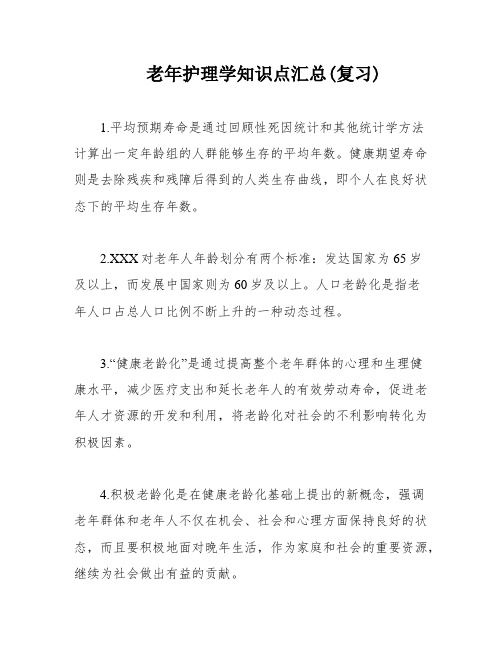 老年护理学知识点汇总(复习)

1.平均预期寿命是通过回顾性死因统计和其他统计学方法计算出一定年龄组的人群能够生存的平均年数。健康期望寿命则是去除残疾和残障后得到的人类生存曲线，即个人在良好状态下的平均生存年数。

2.XXX对老年人年龄划分有两个标准：发达国家为65岁及以上，而发展中国家则为60岁及以上。人口老龄化是指老年人口占总人口比例不断上升的一种动态过程。

3.“健康老龄化”是通过提高整个老年群体的心理和生理健康水平，减少医疗支出和延长老年人的有效劳动寿命，促进老年人才资源的开发和利用，将老龄化对社会的不利影响转化为积极因素。

4.积极老龄化是在健康老龄化基础上提出的新概念，强调老年群体和老年人不仅在机会、社会和心理方面保持良好的状态，而且要积极地面对晚年生活，作为家庭和社会的重要资源，继续为社会做出有益的贡献。